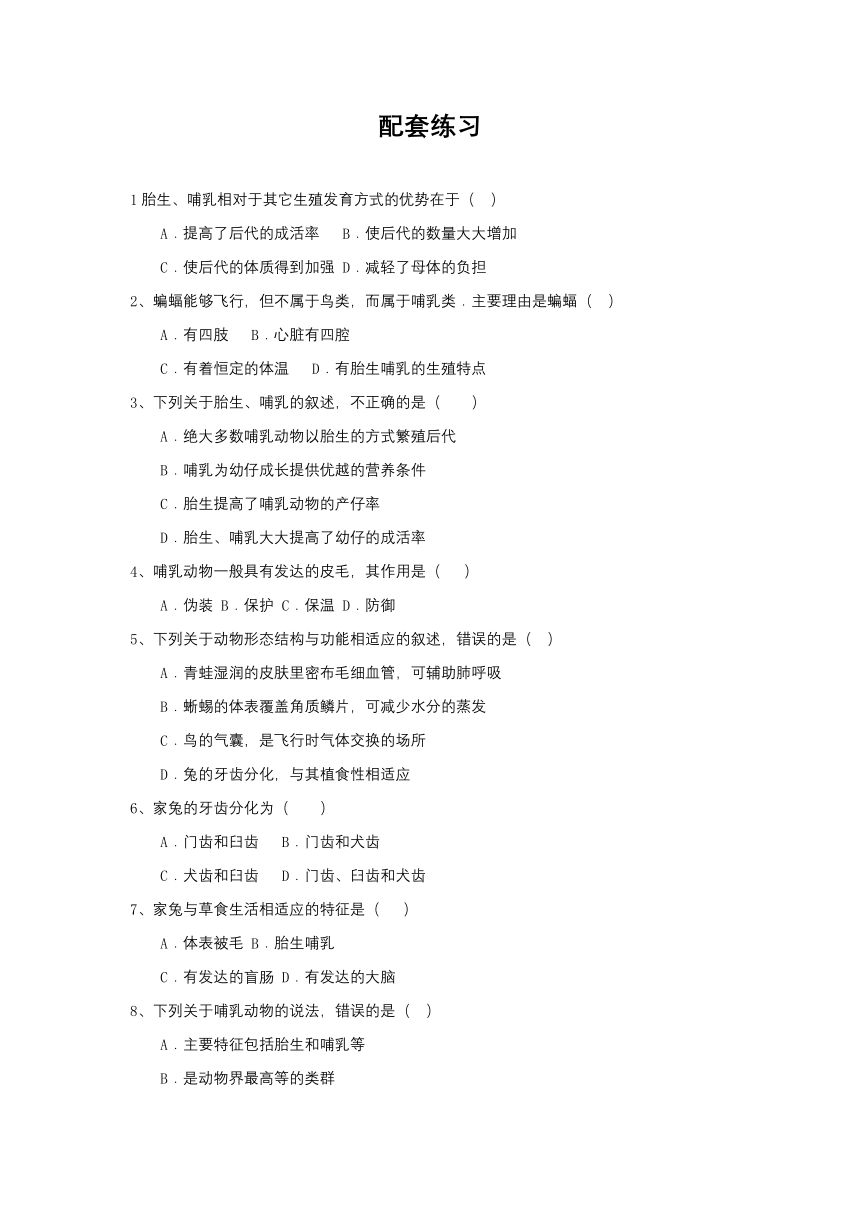 配套练习

1 胎生、哺乳相对于其它生殖发育方式的优势在于（ ）

A．提高了后代的成活率　B．使后代的数量大大增加

C．使后代的体质得到加强 D．减轻了母体的负担

2、蝙蝠能够飞行，但不属于鸟类，而属于哺乳类．主要理由是蝙蝠（ ）

A．有四肢　B．心脏有四腔

C．有着恒定的体温　D．有胎生哺乳的生殖特点

3、下列关于胎生、哺乳的叙述，不正确的是（　　）

A．绝大多数哺乳动物以胎生的方式繁殖后代

B．哺乳为幼仔成长提供优越的营养条件

C．胎生提高了哺乳动物的产仔率

D．胎生、哺乳大大提高了幼仔的成活率

4、哺乳动物一般具有发达的皮毛，其作用是（　）

A．伪装 B．保护 C．保温 D．防御

5、下列关于动物形态结构与功能相适应的叙述，错误的是（ ）

A．青蛙湿润的皮肤里密布毛细血管，可辅助肺呼吸

B．蜥蜴的体表覆盖角质鳞片，可减少水分的蒸发

C．鸟的气囊，是飞行时气体交换的场所

D．兔的牙齿分化，与其植食性相适应

6、家兔的牙齿分化为（　　）

A．门齿和臼齿　B．门齿和犬齿

C．犬齿和臼齿　D．门齿、臼齿和犬齿

7、家兔与草食生活相适应的特征是（　）

A．体表被毛 B．胎生哺乳

C．有发达的盲肠 D．有发达的大脑

8、下列关于哺乳动物的说法，错误的是（ ）

A．主要特征包括胎生和哺乳等

B．是动物界最高等的类群